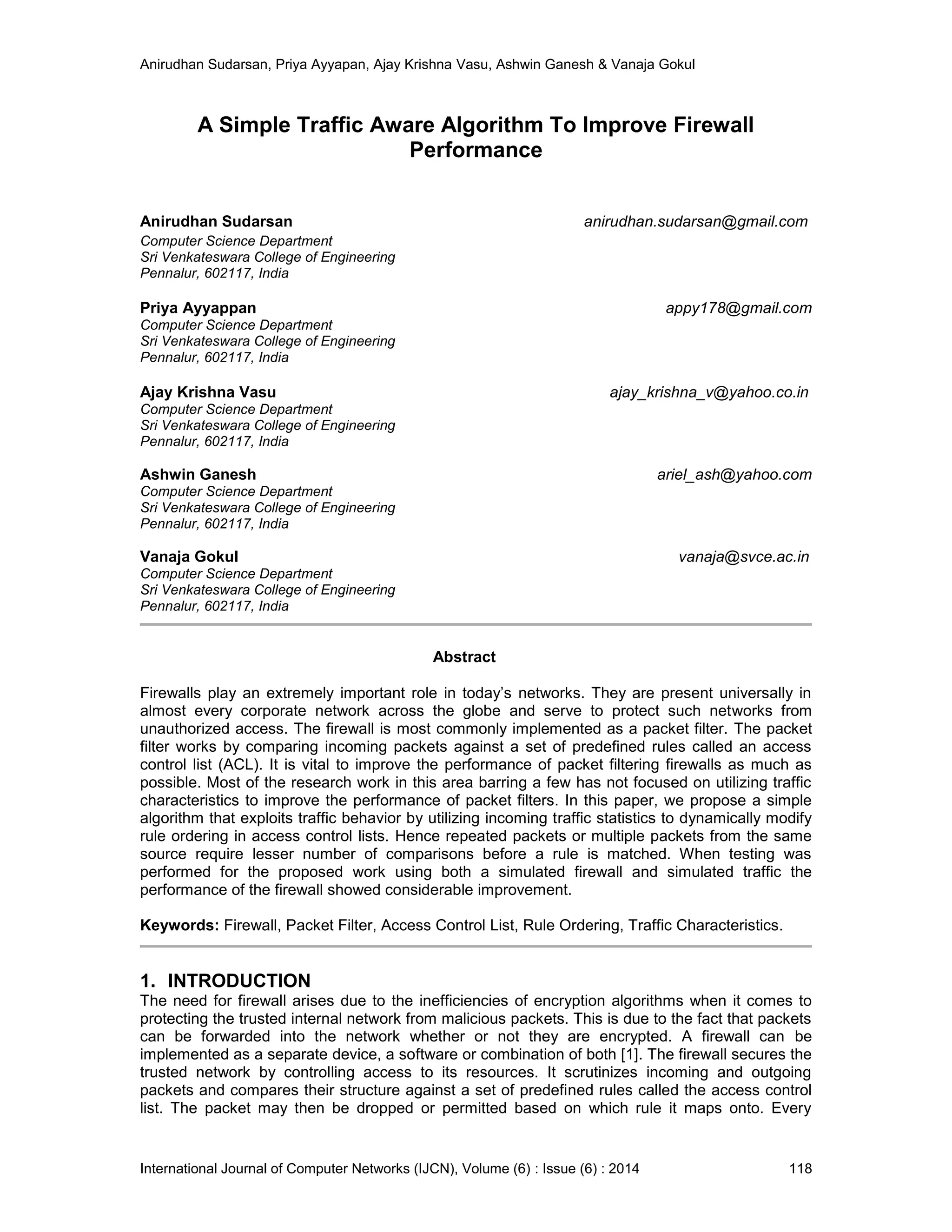 Anirudhan Sudarsan, Priya Ayyapan, Ajay Krishna Vasu, Ashwin Ganesh & Vanaja Gokul

A Simple Traffic Aware Algorithm To Improve Firewall Performance

Anirudhan Sudarsan
anirudhan.sudarsan@gmail.com
Computer Science Department
Sri Venkateswara College of Engineering
Pennalur, 602117, India

Priya Ayyappan
appy178@gmail.com
Computer Science Department
Sri Venkateswara College of Engineering
Pennalur, 602117, India

Ajay Krishna Vasu
ajay_krishna_v@yahoo.co.in
Computer Science Department
Sri Venkateswara College of Engineering
Pennalur, 602117, India

Ashwin Ganesh
ariel_ash@yahoo.com
Computer Science Department
Sri Venkateswara College of Engineering
Pennalur, 602117, India

Vanaja Gokul
vanaja@svce.ac.in
Computer Science Department
Sri Venkateswara College of Engineering
Pennalur, 602117, India

Abstract

Firewalls play an extremely important role in today's networks. They are present universally in almost every corporate network across the globe and serve to protect such networks from unauthorized access. The firewall is most commonly implemented as a packet filter. The packet filter works by comparing incoming packets against a set of predefined rules called an access control list (ACL). It is vital to improve the performance of packet filtering firewalls as much as possible. Most of the research work in this area barring a few has not focused on utilizing traffic characteristics to improve the performance of packet filters. In this paper, we propose a simple algorithm that exploits traffic behavior by utilizing incoming traffic statistics to dynamically modify rule ordering in access control lists. Hence repeated packets or multiple packets from the same source require lesser number of comparisons before a rule is matched. When testing was performed for the proposed work using both a simulated firewall and simulated traffic the performance of the firewall showed considerable improvement.

Keywords: Firewall, Packet Filter, Access Control List, Rule Ordering, Traffic Characteristics.

1. INTRODUCTION
The need for firewall arises due to the inefficiencies of encryption algorithms when it comes to protecting the trusted internal network from malicious packets. This is due to the fact that packets can be forwarded into the network whether or not they are encrypted. A firewall can be implemented as a separate device, a software or combination of both [1]. The firewall secures the trusted network by controlling access to its resources. It scrutinizes incoming and outgoing packets and compares their structure against a set of predefined rules called the access control list. The packet may then be dropped or permitted based on which rule it maps onto. Every

International Journal of Computer Networks (IJCN), Volume (6) : Issue (6) : 2014 118